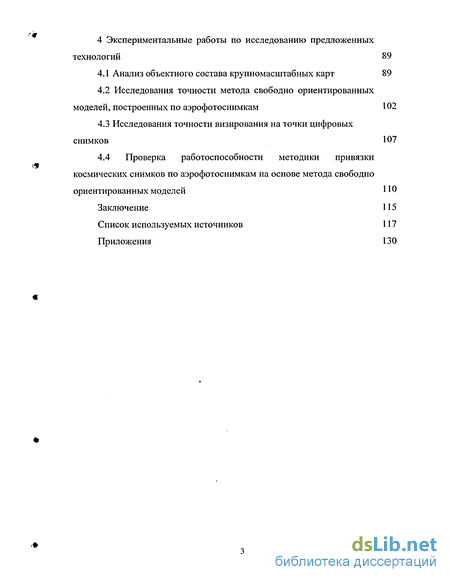 4 Экспериментальные работы по исследованию предложенных технологий 89

4.1 Анализ объектного состава крупномасштабных карт 89

4.2 Исследования точности метода свободно ориентированных моделей, построенных по аэрофотоснимкам 102

4.3 Исследования точности визирования на точки цифровых снимков 107

4.4 Проверка работоспособности методики привязки космических снимков по аэрофотоснимкам на основе метода свободно ориентированных моделей 110

Заключение 115

Список используемых источников 117

Приложения 130

3

dsLib.net
библиотека диссертаций